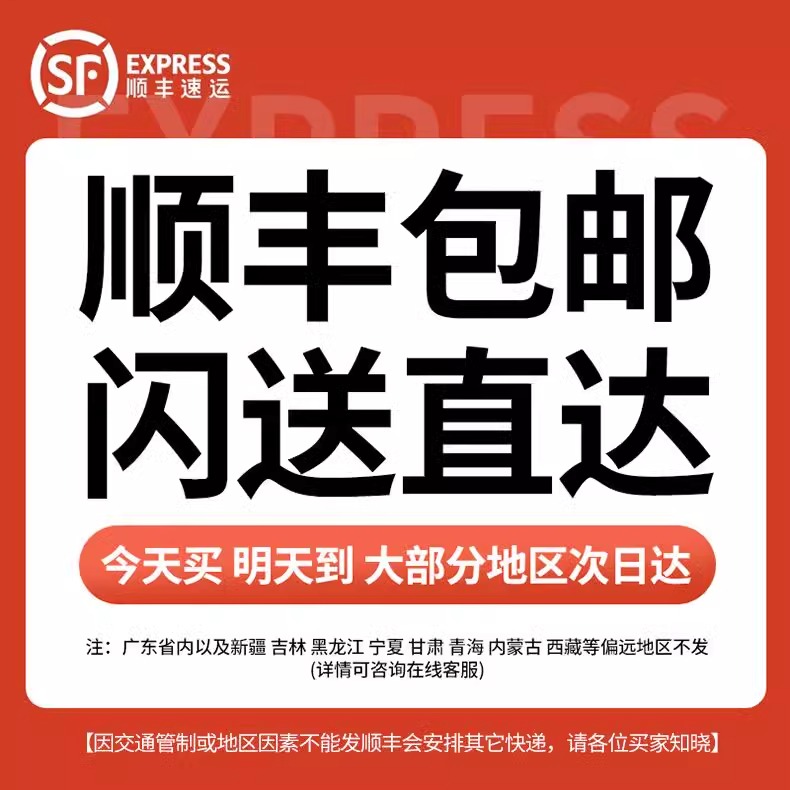 SF EXPRESS
顺丰速运

EXPRESS

顺丰包邮
闪送直达

今天买 明天到 大部分地区次日达

注：广东省内以及新疆 吉林 黑龙江 宁夏 甘肃 青海 内蒙古 西藏等偏远地区不发
(详情可咨询在线客服)

【因交通管制或地区因素不能发顺丰会安排其它快递，请各位买家知晓】